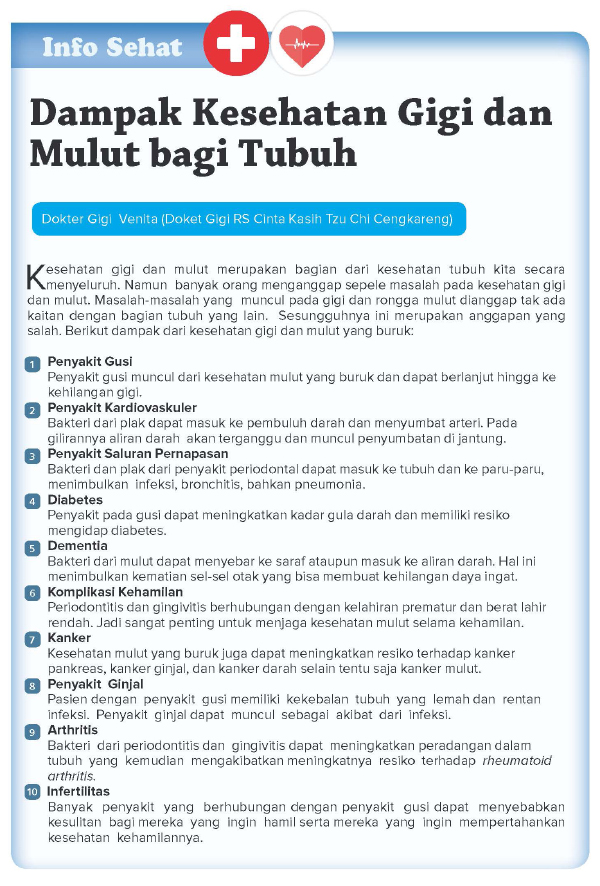 Info Sehat

Dampak Kesehatan Gigi dan Mulut bagi Tubuh

Dokter Gigi Venita (Doket Gigi RS Cinta Kasih Tzu Chi Cengkareng)

Kesehatan gigi dan mulut merupakan bagian dari kesehatan tubuh kita secara menyeluruh. Namun banyak orang menganggap sepele masalah pada kesehatan gigi dan mulut. Masalah-masalah yang muncul pada gigi dan rongga mulut dianggap tak ada kaitan dengan bagian tubuh yang lain. Sesungguhnya ini merupakan anggapan yang salah. Berikut dampak dari kesehatan gigi dan mulut yang buruk:

1 Penyakit Gusi
Penyakit gusi muncul dari kesehatan mulut yang buruk dan dapat berlanjut hingga ke kehilangan gigi.

2 Penyakit Kardiovaskuler
Bakteri dari plak dapat masuk ke pembuluh darah dan menyumbat arteri. Pada gilirannya aliran darah akan terganggu dan muncul penyumbatan di jantung.

3 Penyakit Saluran Pernapasan
Bakteri dan plak dari penyakit periodontal dapat masuk ke tubuh dan ke paru-paru, menimbulkan infeksi, bronchitis, bahkan pneumonia.

4 Diabetes
Penyakit pada gusi dapat meningkatkan kadar gula darah dan memiliki resiko mengidap diabetes.

5 Dementia
Bakteri dari mulut dapat menyebar ke saraf ataupun masuk ke aliran darah. Hal ini menimbulkan kematian sel-sel otak yang bisa membuat kehilangan daya ingat.

6 Komplikasi Kehamilan
Periodontitis dan gingivitis berhubungan dengan kelahiran prematur dan berat lahir rendah. Jadi sangat penting untuk menjaga kesehatan mulut selama kehamilan.

7 Kanker
Kesehatan mulut yang buruk juga dapat meningkatkan resiko terhadap kanker pankreas, kanker ginjal, dan kanker darah selain tentu saja kanker mulut.

8 Penyakit Ginjal
Pasien dengan penyakit gusi memiliki kekebalan tubuh yang lemah dan rentan infeksi. Penyakit ginjal dapat muncul sebagai akibat dari infeksi.

9 Arthritis
Bakteri dari periodontitis dan gingivitis dapat meningkatkan peradangan dalam tubuh yang kemudian mengakibatkan meningkatnya resiko terhadap rheumatoid arthritis.

10 Infertilitas
Banyak penyakit yang berhubungan dengan penyakit gusi dapat menyebabkan kesulitan bagi mereka yang ingin hamil serta mereka yang ingin mempertahankan kesehatan kehamilannya.